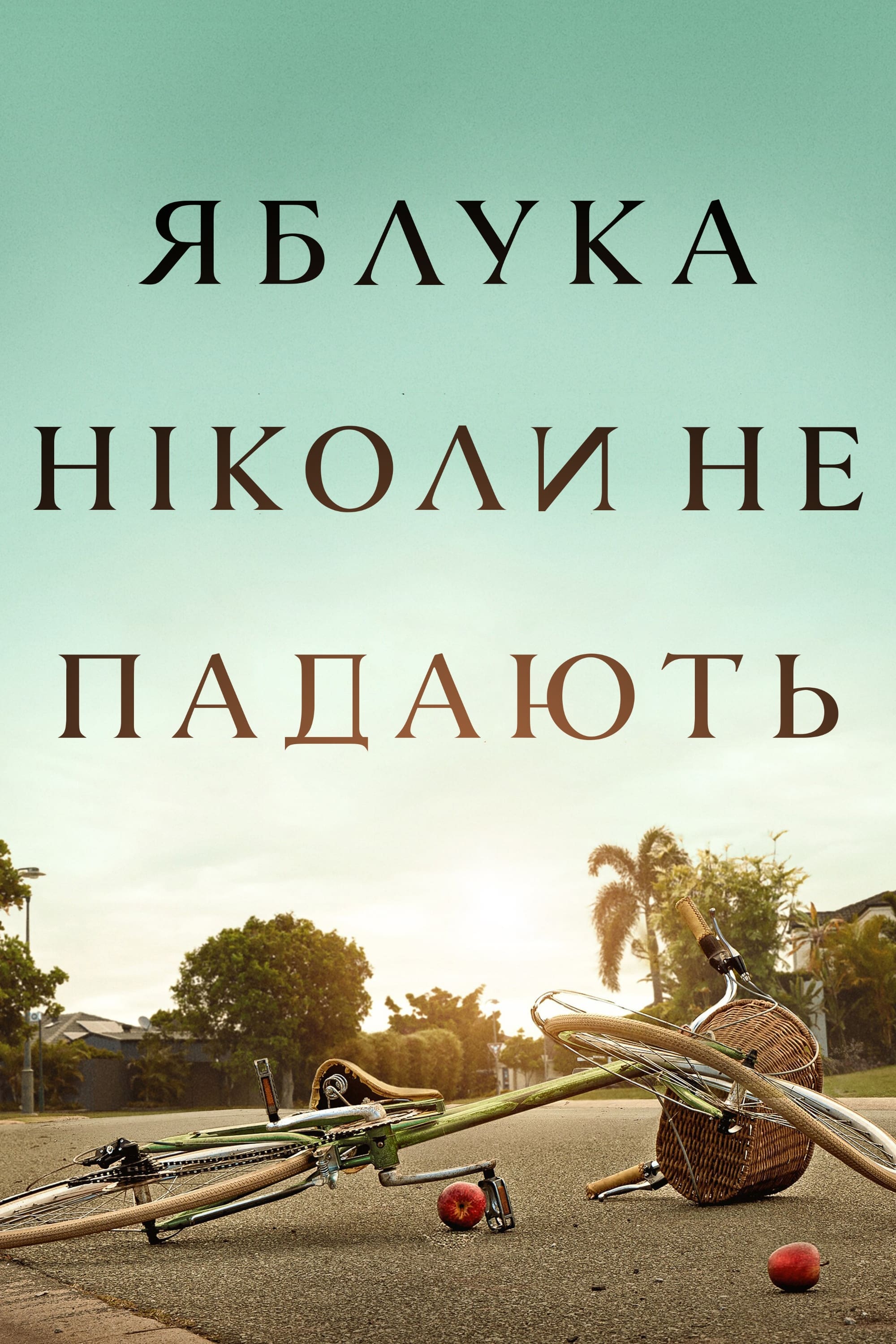 ЯБЛУКА
НІКОЛИ НЕ
ПАДАЮТЬ